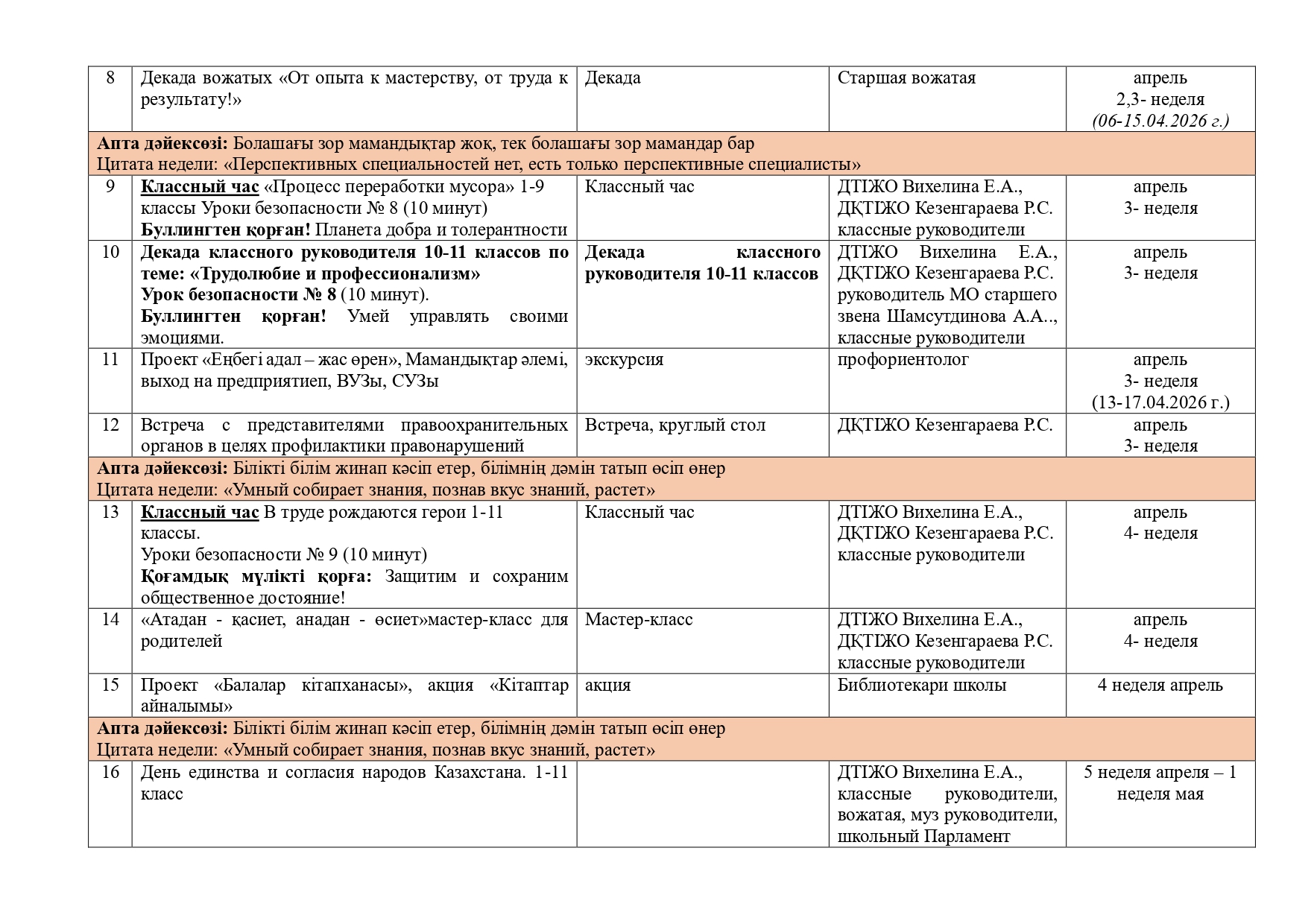 | 8 | Декада вожатых «От опыта к мастерству, от труда к результату!» | Декада | Старшая вожатая | апрель 2,3- неделя (06-15.04.2026 г.) |
|---|---|---|---|---|
| Апта дәйексөзі: Болашағы зор мамандықтар жоқ, тек болашағы зор мамандар бар Цитата недели: «Перспективных специальностей нет, есть только перспективные специалисты» | | | | |
| 9 | Классный час «Процесс переработки мусора» 1-9 классы Уроки безопасности № 8 (10 минут) Буллингтен қорған! Планета добра и толерантности | Классный час | ДТІЖО Вихелина Е.А., ДҚТІЖО Кезенгараева Р.С. классные руководители | апрель 3- неделя |
| 10 | Декада классного руководителя 10-11 классов по теме: «Трудолюбие и профессионализм» Урок безопасности № 8 (10 минут). Буллингтен қорған! Умей управлять своими эмоциями. | Декада классного руководителя 10-11 классов | ДТІЖО Вихелина Е.А., ДҚТІЖО Кезенгараева Р.С. руководитель МО старшего звена Шамсутдинова А.А.., классные руководители | апрель 3- неделя |
| 11 | Проект «Еңбегі адал – жас өрен», Мамандықтар әлемі, выход на предприятиеп, ВУЗы, СУЗы | экскурсия | профориентолог | апрель 3- неделя (13-17.04.2026 г.) |
| 12 | Встреча с представителями правоохранительных органов в целях профилактики правонарушений | Встреча, круглый стол | ДҚТІЖО Кезенгараева Р.С. | апрель 3- неделя |
| Апта дәйексөзі: Білікті білім жинап кәсіп етер, білімнің дәмін татып өсіп өнер Цитата недели: «Умный собирает знания, познав вкус знаний, растет» | | | | |
| 13 | Классный час В труде рождаются герои 1-11 классы. Уроки безопасности № 9 (10 минут) Қоғамдық мүлікті қорға: Защитим и сохраним общественное достояние! | Классный час | ДТІЖО Вихелина Е.А., ДҚТІЖО Кезенгараева Р.С. классные руководители | апрель 4- неделя |
| 14 | «Атадан - қасиет, анадан - өсиет»мастер-класс для родителей | Мастер-класс | ДТІЖО Вихелина Е.А., ДҚТІЖО Кезенгараева Р.С. классные руководители | апрель 4- неделя |
| 15 | Проект «Балалар кітапханасы», акция «Кітаптар айналымы» | акция | Библиотекари школы | 4 неделя апрель |
| Апта дәйексөзі: Білікті білім жинап кәсіп етер, білімнің дәмін татып өсіп өнер Цитата недели: «Умный собирает знания, познав вкус знаний, растет» | | | | |
| 16 | День единства и согласия народов Казахстана. 1-11 класс | | ДТІЖО Вихелина Е.А., классные руководители, вожатая, муз руководители, школьный Парламент | 5 неделя апреля – 1 неделя мая |